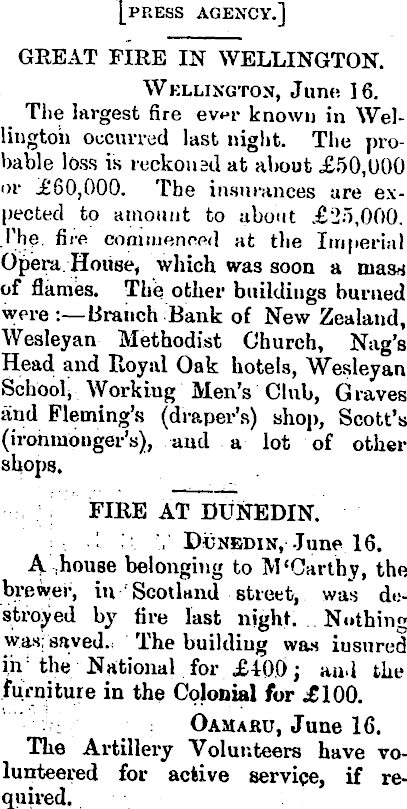 [PRESS AGENCY.]

GREAT FIRE IN WELLINGTON.

WELLINGTON, June 16.

The largest fire ever known in Wellington occurred last night. The probable loss is reckoned at about £50,000 or £60,000. The insurances are expected to amount to about £25,000. The fire commenced at the Imperial Opera House, which was soon a mass of flames. The other buildings burned were:—Branch Bank of New Zealand, Wesleyan Methodist Church, Nag's Head and Royal Oak hotels, Wesleyan School, Working Men's Club, Graves and Fleming's (draper's) shop, Scott's (ironmonger's), and a lot of other shops.

FIRE AT DUNEDIN.

DUNEDIN, June 16.

A house belonging to M'Carthy, the brewer, in Scotland street, was destroyed by fire last night. Nothing was saved. The building was insured in the National for £400; and the furniture in the Colonial for £100.

OAMARU, June 16.

The Artillery Volunteers have volunteered for active service, if required.